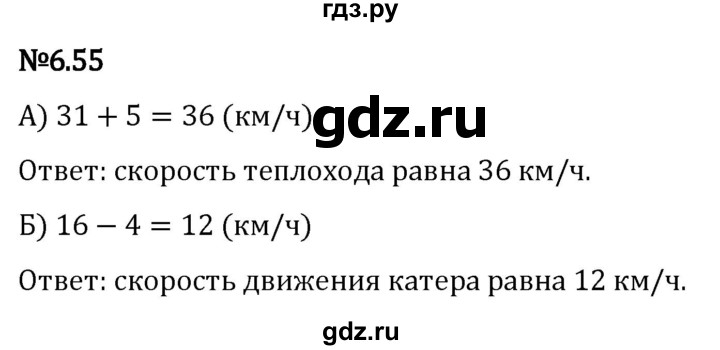 гдз.ру

№6.55

А) $31 + 5 = 36$ (км/ч) gdz.ru

Ответ: скорость теплохода равна 36 км/ч.

Б) $16 - 4 = 12$ (км/ч)

Ответ: скорость движения катера равна 12 км/ч.

gdz.ru